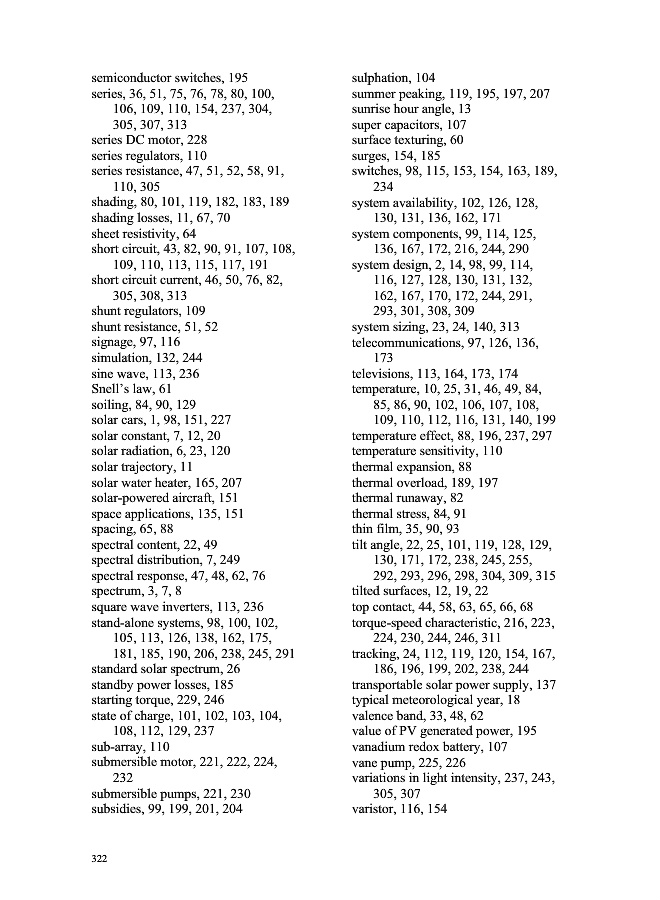 semiconductor switches, 195
series, 36, 51, 75, 76, 78, 80, 100, 106, 109, 110, 154, 237, 304, 305, 307, 313
series DC motor, 228
series regulators, 110
series resistance, 47, 51, 52, 58, 91, 110, 305
shading, 80, 101, 119, 182, 183, 189
shading losses, 11, 67, 70
sheet resistivity, 64
short circuit, 43, 82, 90, 91, 107, 108, 109, 110, 113, 115, 117, 191
short circuit current, 46, 50, 76, 82, 305, 308, 313
shunt regulators, 109
shunt resistance, 51, 52
signage, 97, 116
simulation, 132, 244
sine wave, 113, 236
Snell's law, 61
soiling, 84, 90, 129
solar cars, 1, 98, 151, 227
solar constant, 7, 12, 20
solar radiation, 6, 23, 120
solar trajectory, 11
solar water heater, 165, 207
solar-powered aircraft, 151
space applications, 135, 151
spacing, 65, 88
spectral content, 22, 49
spectral distribution, 7, 249
spectral response, 47, 48, 62, 76
spectrum, 3, 7, 8
square wave inverters, 113, 236
stand-alone systems, 98, 100, 102, 105, 113, 126, 138, 162, 175, 181, 185, 190, 206, 238, 245, 291
standard solar spectrum, 26
standby power losses, 185
starting torque, 229, 246
state of charge, 101, 102, 103, 104, 108, 112, 129, 237
sub-array, 110
submersible motor, 221, 222, 224, 232
submersible pumps, 221, 230
subsidies, 99, 199, 201, 204

sulphation, 104
summer peaking, 119, 195, 197, 207
sunrise hour angle, 13
super capacitors, 107
surface texturing, 60
surges, 154, 185
switches, 98, 115, 153, 154, 163, 189, 234
system availability, 102, 126, 128, 130, 131, 136, 162, 171
system components, 99, 114, 125, 136, 167, 172, 216, 244, 290
system design, 2, 14, 98, 99, 114, 116, 127, 128, 130, 131, 132, 162, 167, 170, 172, 244, 291, 293, 301, 308, 309
system sizing, 23, 24, 140, 313
telecommunications, 97, 126, 136, 173
televisions, 113, 164, 173, 174
temperature, 10, 25, 31, 46, 49, 84, 85, 86, 90, 102, 106, 107, 108, 109, 110, 112, 116, 131, 140, 199
temperature effect, 88, 196, 237, 297
temperature sensitivity, 110
thermal expansion, 88
thermal overload, 189, 197
thermal runaway, 82
thermal stress, 84, 91
thin film, 35, 90, 93
tilt angle, 22, 25, 101, 119, 128, 129, 130, 171, 172, 238, 245, 255, 292, 293, 296, 298, 304, 309, 315
tilted surfaces, 12, 19, 22
top contact, 44, 58, 63, 65, 66, 68
torque-speed characteristic, 216, 223, 224, 230, 244, 246, 311
tracking, 24, 112, 119, 120, 154, 167, 186, 196, 199, 202, 238, 244
transportable solar power supply, 137
typical meteorological year, 18
valence band, 33, 48, 62
value of PV generated power, 195
vanadium redox battery, 107
vane pump, 225, 226
variations in light intensity, 237, 243, 305, 307
varistor, 116, 154

322